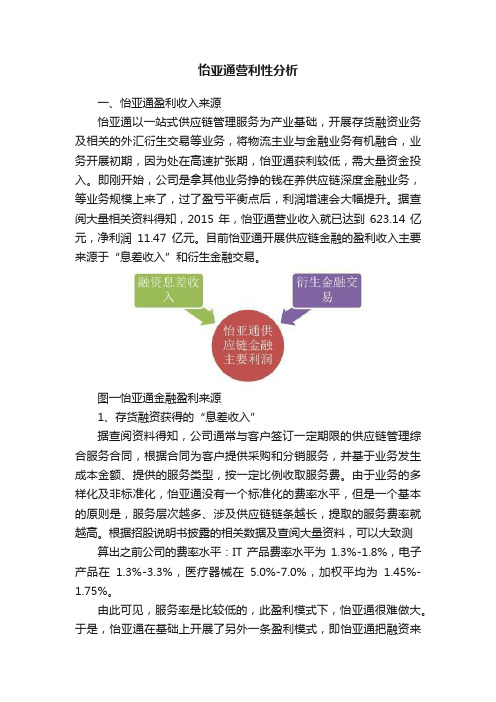 怡亚通营利性分析

一、怡亚通盈利收入来源

怡亚通以一站式供应链管理服务为产业基础，开展存货融资业务及相关的外汇衍生交易等业务，将物流主业与金融业务有机融合，业务开展初期，因为处在高速扩张期，怡亚通获利较低，需大量资金投入。即刚开始，公司是拿其他业务挣的钱在养供应链深度金融业务，等业务规模上来了，过了盈亏平衡点后，利润增速会大幅提升。据查阅大量相关资料得知，2015 年，怡亚通营业收入就已达到 623.14 亿元，净利润 11.47 亿元。目前怡亚通开展供应链金融的盈利收入主要来源于“息差收入”和衍生金融交易。

融资息差收入

衍生金融交易

怡亚通供应链金融主要利润

图一怡亚通金融盈利来源

1、存货融资获得的“息差收入”

据查阅资料得知，公司通常与客户签订一定期限的供应链管理综合服务合同，根据合同为客户提供采购和分销服务，并基于业务发生成本金额、提供的服务类型，按一定比例收取服务费。由于业务的多样化及非标准化，怡亚通没有一个标准化的费率水平，但是一个基本的原则是，服务层次越多、涉及供应链链条越长，提取的服务费率就越高。根据招股说明书披露的相关数据及查阅大量资料，可以大致测

算出之前公司的费率水平：IT 产品费率水平为 1.3%-1.8%，电子产品在 1.3%-3.3%，医疗器械在 5.0%-7.0%，加权平均为 1.45%-1.75%。

由此可见，服务率是比较低的，此盈利模式下，怡亚通很难做大。于是，怡亚通在基础上开展了另外一条盈利模式，即怡亚通把融资来